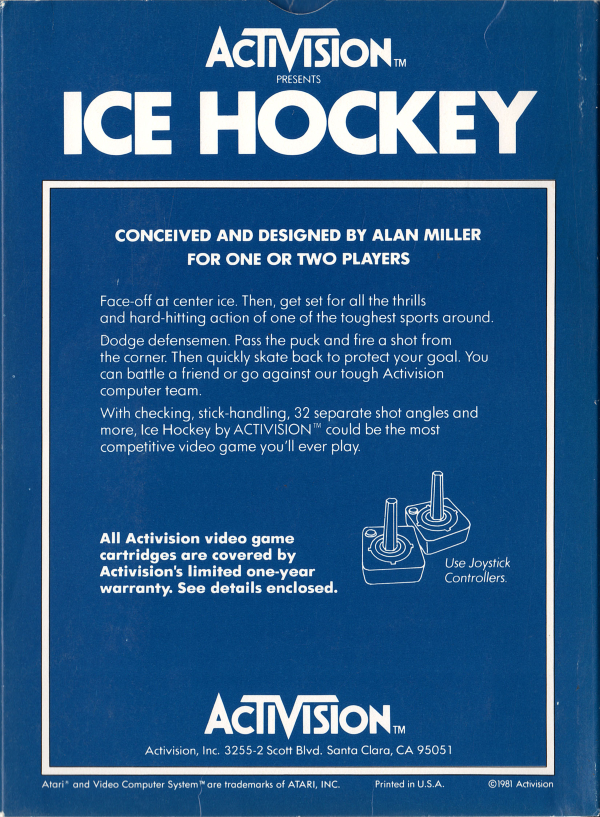 ACTIVISION™
PRESENTS
ICE HOCKEY

CONCEIVED AND DESIGNED BY ALAN MILLER
FOR ONE OR TWO PLAYERS

Face-off at center ice. Then, get set for all the thrills and hard-hitting action of one of the toughest sports around.

Dodge defensemen. Pass the puck and fire a shot from the corner. Then quickly skate back to protect your goal. You can battle a friend or go against our tough Activision computer team.

With checking, stick-handling, 32 separate shot angles and more, Ice Hockey by ACTIVISION™ could be the most competitive video game you'll ever play.

All Activision video game cartridges are covered by Activision's limited one-year warranty. See details enclosed.

Use Joystick Controllers.

ACTIVISION™
Activision, Inc. 3255-2 Scott Blvd. Santa Clara, CA 95051

Atari® and Video Computer System™ are trademarks of ATARI, INC.
Printed in U.S.A.
©1981 Activision